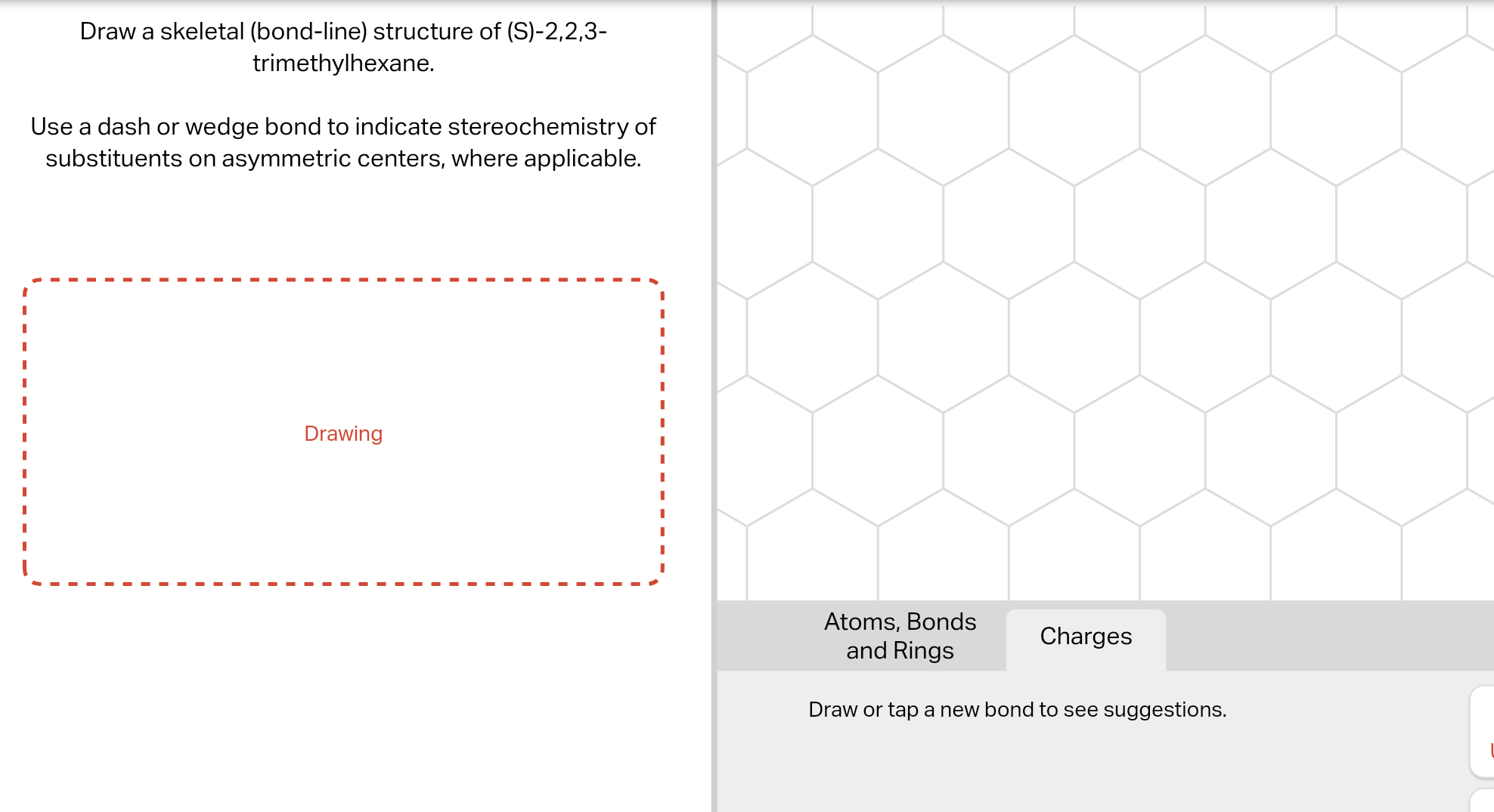 Draw a skeletal (bond-line) structure of (S)-2,2,3-trimethylhexane.

Use a dash or wedge bond to indicate stereochemistry of substituents on asymmetric centers, where applicable.

Drawing

Atoms, Bonds and Rings

Charges

Draw or tap a new bond to see suggestions.